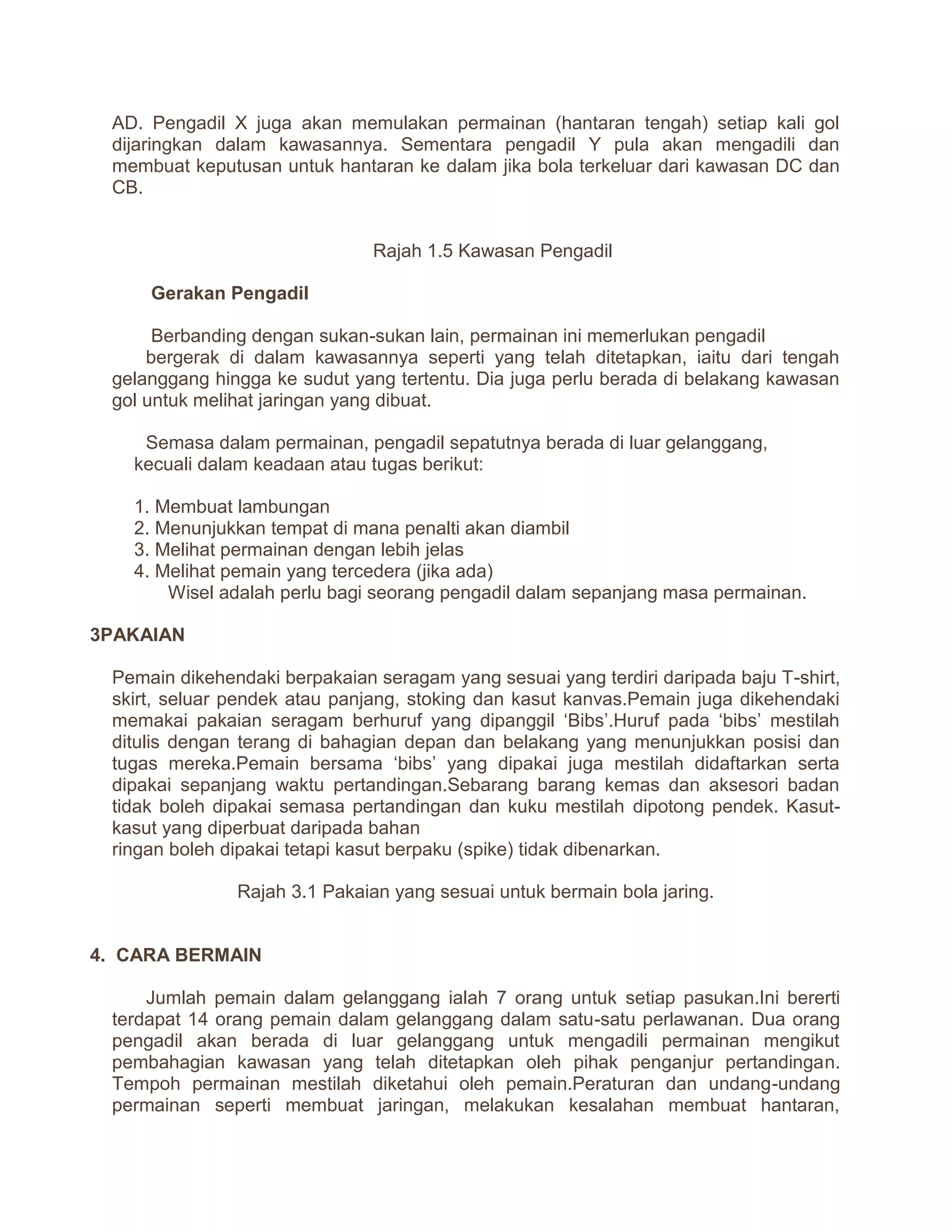 AD. Pengadil X juga akan memulakan permainan (hantaran tengah) setiap kali gol dijaringkan dalam kawasannya. Sementara pengadil Y pula akan mengadili dan membuat keputusan untuk hantaran ke dalam jika bola terkeluar dari kawasan DC dan CB.

Rajah 1.5 Kawasan Pengadil

Gerakan Pengadil

Berbanding dengan sukan-sukan lain, permainan ini memerlukan pengadil bergerak di dalam kawasannya seperti yang telah ditetapkan, iaitu dari tengah gelanggang hingga ke sudut yang tertentu. Dia juga perlu berada di belakang kawasan gol untuk melihat jaringan yang dibuat.

Semasa dalam permainan, pengadil sepatutnya berada di luar gelanggang, kecuali dalam keadaan atau tugas berikut:

1. Membuat lambungan
2. Menunjukkan tempat di mana penalti akan diambil
3. Melihat permainan dengan lebih jelas
4. Melihat pemain yang tercedera (jika ada)
Wisel adalah perlu bagi seorang pengadil dalam sepanjang masa permainan.

3PAKAIAN

Pemain dikehendaki berpakaian seragam yang sesuai yang terdiri daripada baju T-shirt, skirt, seluar pendek atau panjang, stoking dan kasut kanvas.Pemain juga dikehendaki memakai pakaian seragam berhuruf yang dipanggil ‘Bibs’.Huruf pada ‘bibs’ mestilah ditulis dengan terang di bahagian depan dan belakang yang menunjukkan posisi dan tugas mereka.Pemain bersama ‘bibs’ yang dipakai juga mestilah didaftarkan serta dipakai sepanjang waktu pertandingan.Sebarang barang kemas dan aksesori badan tidak boleh dipakai semasa pertandingan dan kuku mestilah dipotong pendek. Kasut-kasut yang diperbuat daripada bahan
ringan boleh dipakai tetapi kasut berpaku (spike) tidak dibenarkan.

Rajah 3.1 Pakaian yang sesuai untuk bermain bola jaring.

4. CARA BERMAIN

Jumlah pemain dalam gelanggang ialah 7 orang untuk setiap pasukan.Ini bererti terdapat 14 orang pemain dalam gelanggang dalam satu-satu perlawanan. Dua orang pengadil akan berada di luar gelanggang untuk mengadili permainan mengikut pembahagian kawasan yang telah ditetapkan oleh pihak penganjur pertandingan. Tempoh permainan mestilah diketahui oleh pemain.Peraturan dan undang-undang permainan seperti membuat jaringan, melakukan kesalahan membuat hantaran,